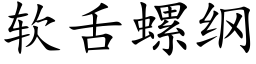 软舌螺纲